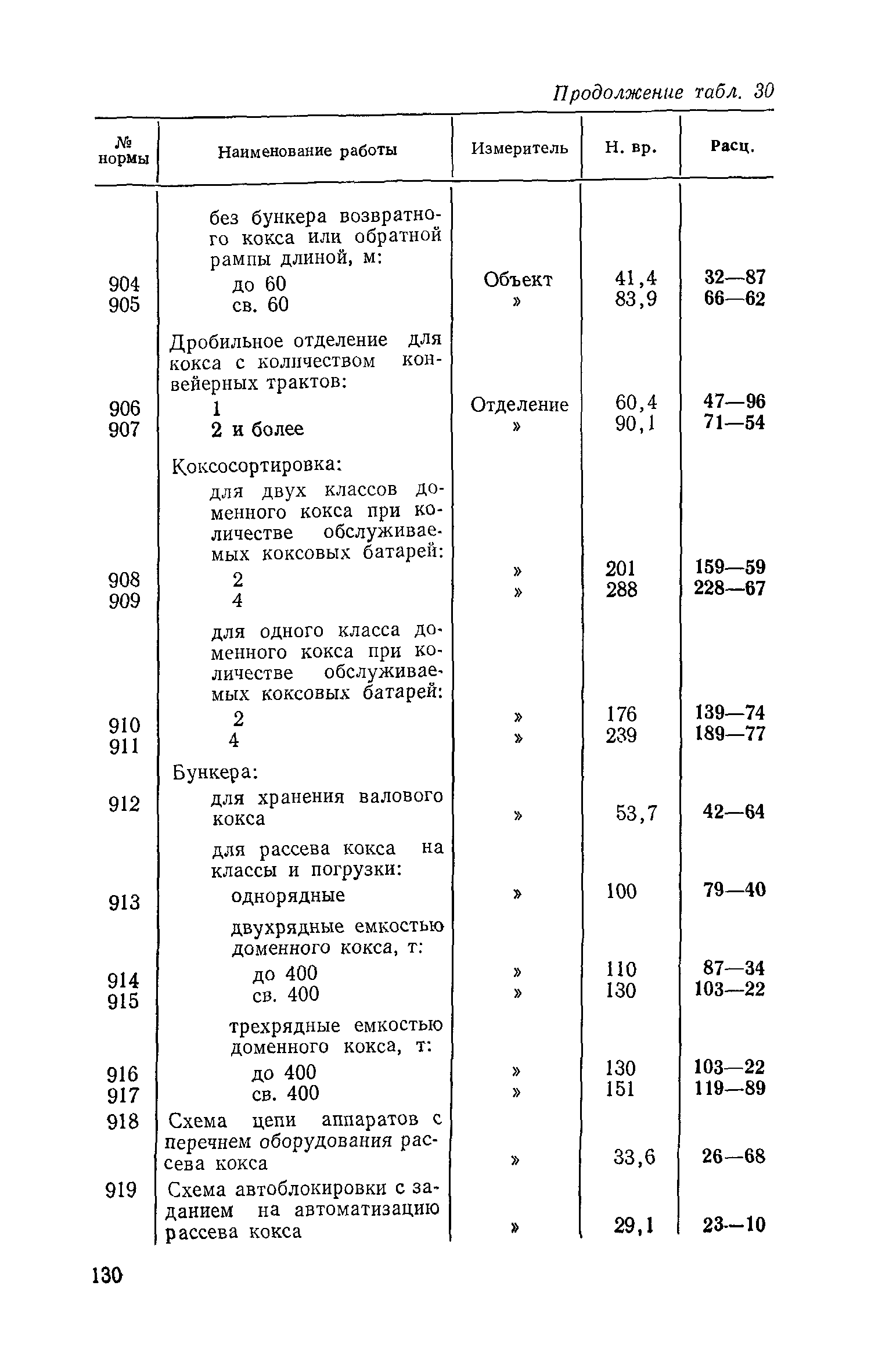 Продолжение табл. 30

| № нормы | Наименование работы | Измеритель | Н. вр. | Расц. |
|---|---|---|---|---|
| | без бункера возвратного кокса или обратной рампы длиной, м: | | | |
| 904 | до 60 | Объект | 41,4 | 32—87 |
| 905 | св. 60 | » | 83,9 | 66—62 |
| | Дробильное отделение для кокса с количеством конвейерных трактов: | | | |
| 906 | 1 | Отделение | 60,4 | 47—96 |
| 907 | 2 и более | » | 90,1 | 71—54 |
| | Коксосортировка: | | | |
| | для двух классов доменного кокса при количестве обслуживаемых коксовых батарей: | | | |
| 908 | 2 | » | 201 | 159—59 |
| 909 | 4 | » | 288 | 228—67 |
| | для одного класса доменного кокса при количестве обслуживаемых коксовых батарей: | | | |
| 910 | 2 | » | 176 | 139—74 |
| 911 | 4 | » | 239 | 189—77 |
| | Бункера: | | | |
| 912 | для хранения валового кокса | » | 53,7 | 42—64 |
| | для рассева кокса на классы и погрузки: | | | |
| 913 | однорядные | » | 100 | 79—40 |
| | двухрядные емкостью доменного кокса, т: | | | |
| 914 | до 400 | » | 110 | 87—34 |
| 915 | св. 400 | » | 130 | 103—22 |
| | трехрядные емкостью доменного кокса, т: | | | |
| 916 | до 400 | » | 130 | 103—22 |
| 917 | св. 400 | » | 151 | 119—89 |
| 918 | Схема цепи аппаратов с перечнем оборудования рассева кокса | » | 33,6 | 26—68 |
| 919 | Схема автоблокировки с заданием на автоматизацию рассева кокса | » | 29,1 | 23—10 |

130